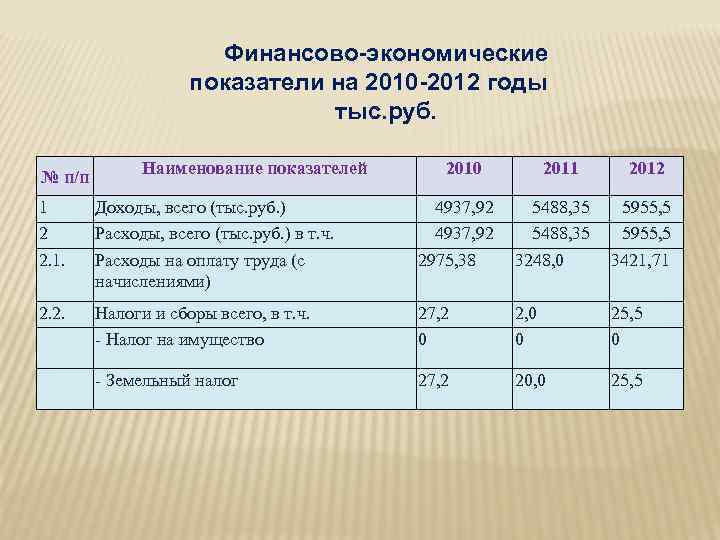 Финансово-экономические показатели на 2010-2012 годы тыс.руб.

| № п/п | Наименование показателей | 2010 | 2011 | 2012 |
|---|---|---|---|---|
| 1 | Доходы, всего (тыс.руб.) | 4937,92 | 5488,35 | 5955,5 |
| 2 | Расходы, всего (тыс.руб.) в т.ч. | 4937,92 | 5488,35 | 5955,5 |
| 2.1. | Расходы на оплату труда (с начислениями) | 2975,38 | 3248,0 | 3421,71 |
| 2.2. | Налоги и сборы всего, в т.ч. | 27,2 | 2,0 | 25,5 |
| | - Налог на имущество | 0 | 0 | 0 |
| | - Земельный налог | 27,2 | 20,0 | 25,5 |